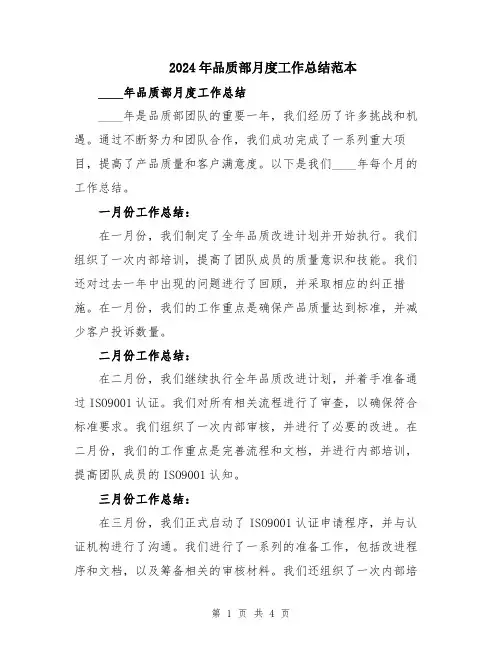 2024年品质部月度工作总结范本

____年品质部月度工作总结

____年是品质部团队的重要一年，我们经历了许多挑战和机遇。通过不断努力和团队合作，我们成功完成了一系列重大项目，提高了产品质量和客户满意度。以下是我们____年每个月的工作总结。

一月份工作总结：

在一月份，我们制定了全年品质改进计划并开始执行。我们组织了一次内部培训，提高了团队成员的质量意识和技能。我们还对过去一年中出现的问题进行了回顾，并采取相应的纠正措施。在一月份，我们的工作重点是确保产品质量达到标准，并减少客户投诉数量。

二月份工作总结：

在二月份，我们继续执行全年品质改进计划，并着手准备通过ISO9001认证。我们对所有相关流程进行了审查，以确保符合标准要求。我们组织了一次内部审核，并进行了必要的改进。在二月份，我们的工作重点是完善流程和文档，并进行内部培训，提高团队成员的ISO9001认知。

三月份工作总结：

在三月份，我们正式启动了ISO9001认证申请程序，并与认证机构进行了沟通。我们进行了一系列的准备工作，包括改进程序和文档，以及筹备相关的审核材料。我们还组织了一次内部培

第 1 页 共 4 页